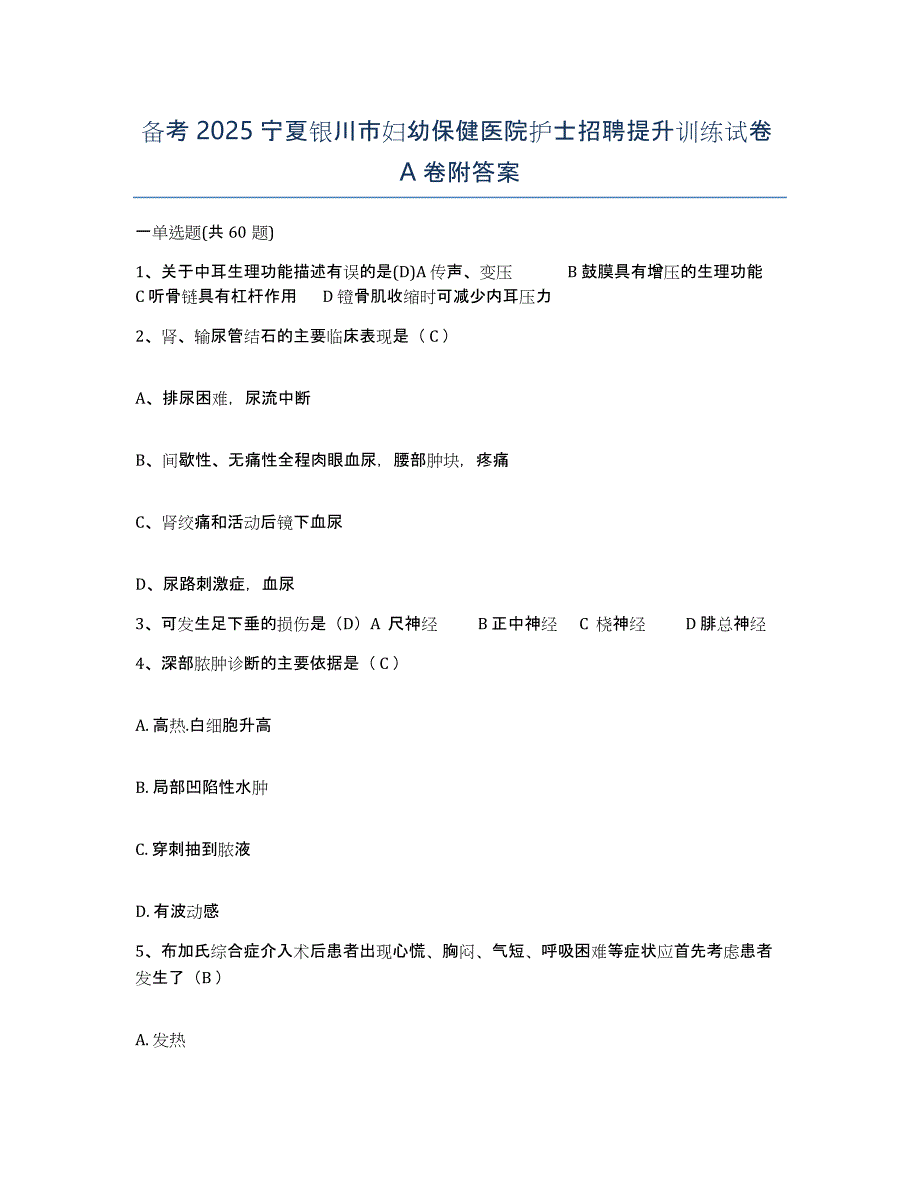 备考 2025 宁夏银川市妇幼保健医院护士招聘提升训练试卷 A 卷附答案

一单选题(共 60 题)

1、关于中耳生理功能描述有误的是(D)A 传声、变压　　B 鼓膜具有增压的生理功能　C 听骨链具有杠杆作用　　D 镫骨肌收缩时可减少内耳压力

2、肾、输尿管结石的主要临床表现是（C）

A、排尿困难，尿流中断

B、间歇性、无痛性全程肉眼血尿，腰部肿块，疼痛

C、肾绞痛和活动后镜下血尿

D、尿路刺激症，血尿

3、可发生足下垂的损伤是（D）A 尺神经　　B 正中神经　C 桡神经　　D 腓总神经

4、深部脓肿诊断的主要依据是（C）

A. 高热.白细胞升高

B. 局部凹陷性水肿

C. 穿刺抽到脓液

D. 有波动感

5、布加氏综合症介入术后患者出现心慌、胸闷、气短、呼吸困难等症状应首先考虑患者发生了（B）

A. 发热